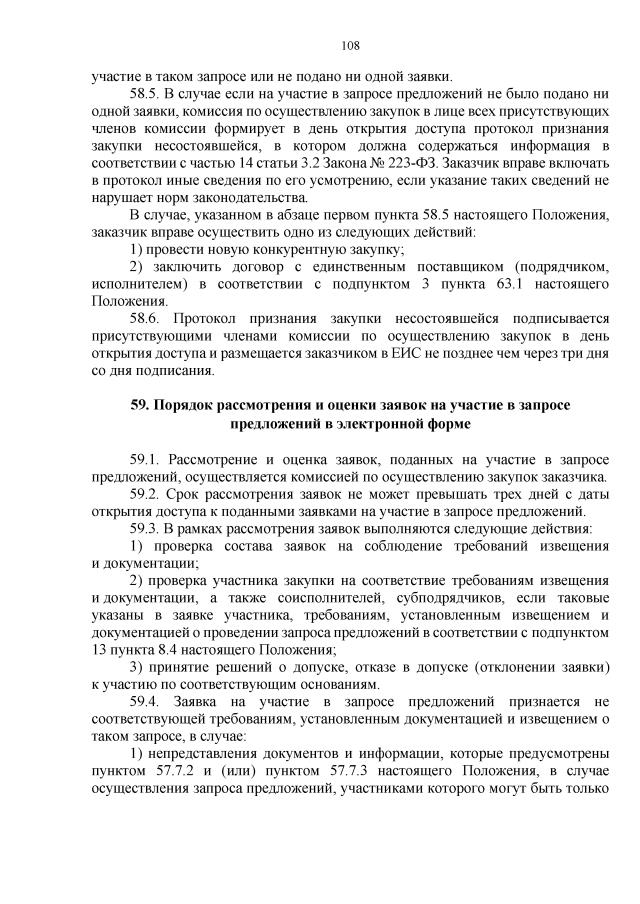 108

участие в таком запросе или не подано ни одной заявки.

58.5. В случае если на участие в запросе предложений не было подано ни одной заявки, комиссия по осуществлению закупок в лице всех присутствующих членов комиссии формирует в день открытия доступа протокол признания закупки несостоявшейся, в котором должна содержаться информация в соответствии с частью 14 статьи 3.2 Закона № 223-ФЗ. Заказчик вправе включать в протокол иные сведения по его усмотрению, если указание таких сведений не нарушает норм законодательства.

В случае, указанном в абзаце первом пункта 58.5 настоящего Положения, заказчик вправе осуществить одно из следующих действий:

1) провести новую конкурентную закупку;

2) заключить договор с единственным поставщиком (подрядчиком, исполнителем) в соответствии с подпунктом 3 пункта 63.1 настоящего Положения.

58.6. Протокол признания закупки несостоявшейся подписывается присутствующими членами комиссии по осуществлению закупок в день открытия доступа и размещается заказчиком в ЕИС не позднее чем через три дня со дня подписания.

59. Порядок рассмотрения и оценки заявок на участие в запросе предложений в электронной форме

59.1. Рассмотрение и оценка заявок, поданных на участие в запросе предложений, осуществляется комиссией по осуществлению закупок заказчика.

59.2. Срок рассмотрения заявок не может превышать трех дней с даты открытия доступа к поданными заявками на участие в запросе предложений.

59.3. В рамках рассмотрения заявок выполняются следующие действия:

1) проверка состава заявок на соблюдение требований извещения и документации;

2) проверка участника закупки на соответствие требованиям извещения и документации, а также соисполнителей, субподрядчиков, если таковые указаны в заявке участника, требованиям, установленным извещением и документацией о проведении запроса предложений в соответствии с подпунктом 13 пункта 8.4 настоящего Положения;

3) принятие решений о допуске, отказе в допуске (отклонении заявки) к участию по соответствующим основаниям.

59.4. Заявка на участие в запросе предложений признается не соответствующей требованиям, установленным документацией и извещением о таком запросе, в случае:

1) непредставления документов и информации, которые предусмотрены пунктом 57.7.2 и (или) пунктом 57.7.3 настоящего Положения, в случае осуществления запроса предложений, участниками которого могут быть только